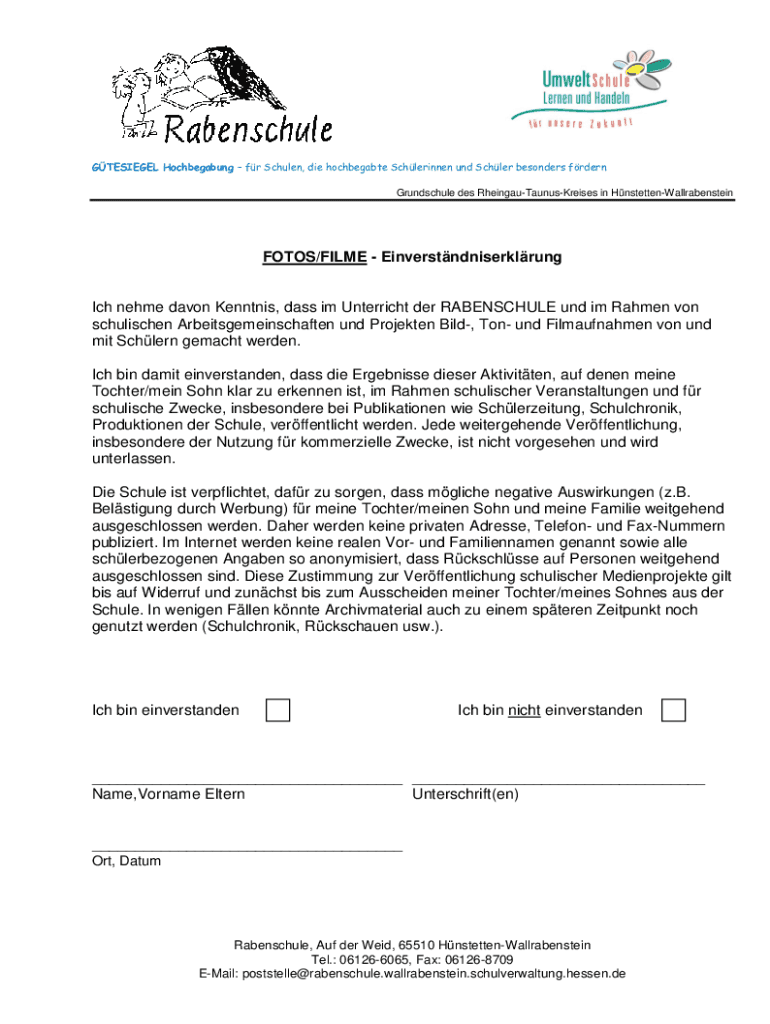 Rabenschule

UmweltSchule
Lernen und Handeln
für unsere Zukunft

GÜTESIEGEL Hochbegabung – für Schulen, die hochbegabte Schülerinnen und Schüler besonders fördern

Grundschule des Rheingau-Taunus-Kreises in Hünstetten-Wallrabenstein

FOTOS/FILME - Einverständniserklärung

Ich nehme davon Kenntnis, dass im Unterricht der RABENSCHULE und im Rahmen von schulischen Arbeitsgemeinschaften und Projekten Bild-, Ton- und Filmaufnahmen von und mit Schülern gemacht werden.

Ich bin damit einverstanden, dass die Ergebnisse dieser Aktivitäten, auf denen meine Tochter/mein Sohn klar zu erkennen ist, im Rahmen schulischer Veranstaltungen und für schulische Zwecke, insbesondere bei Publikationen wie Schülerzeitung, Schulchronik, Produktionen der Schule, veröffentlicht werden. Jede weitergehende Veröffentlichung, insbesondere der Nutzung für kommerzielle Zwecke, ist nicht vorgesehen und wird unterlassen.

Die Schule ist verpflichtet, dafür zu sorgen, dass mögliche negative Auswirkungen (z.B. Belästigung durch Werbung) für meine Tochter/meinen Sohn und meine Familie weitgehend ausgeschlossen werden. Daher werden keine privaten Adresse, Telefon- und Fax-Nummern publiziert. Im Internet werden keine realen Vor- und Familiennamen genannt sowie alle schülerbezogenen Angaben so anonymisiert, dass Rückschlüsse auf Personen weitgehend ausgeschlossen sind. Diese Zustimmung zur Veröffentlichung schulischer Medienprojekte gilt bis auf Widerruf und zunächst bis zum Ausscheiden meiner Tochter/meines Sohnes aus der Schule. In wenigen Fällen könnte Archivmaterial auch zu einem späteren Zeitpunkt noch genutzt werden (Schulchronik, Rückschauen usw.).

Ich bin einverstanden

Ich bin nicht einverstanden

Name,Vorname Eltern

Unterschrift(en)

Ort, Datum

Rabenschule, Auf der Weid, 65510 Hünstetten-Wallrabenstein
Tel.: 06126-6065, Fax: 06126-8709
E-Mail: poststelle@rabenschule.wallrabenstein.schulverwaltung.hessen.de